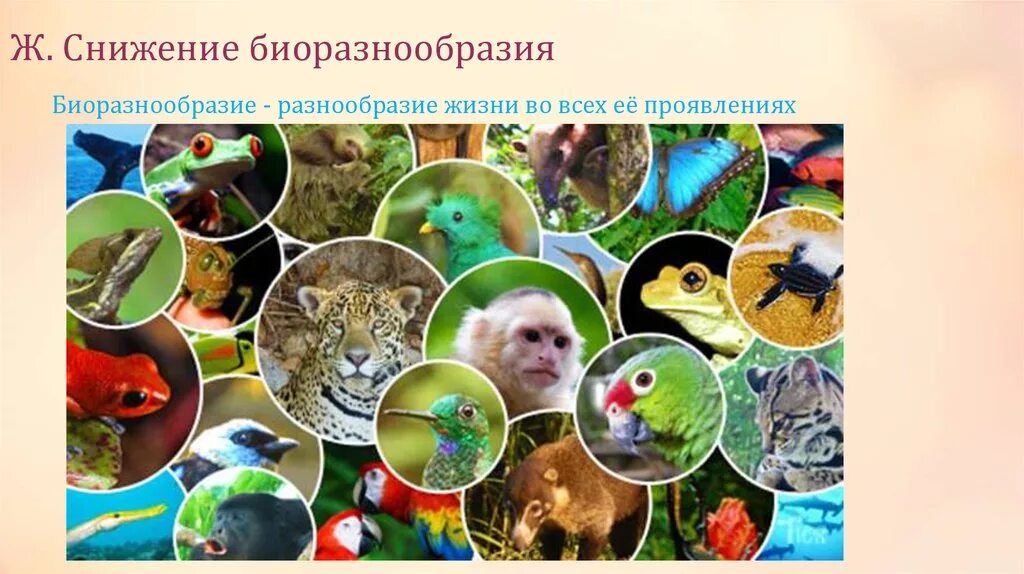 Ж. Снижение биоразнообразия

Биоразнообразие - разнообразие жизни во всех её проявлениях